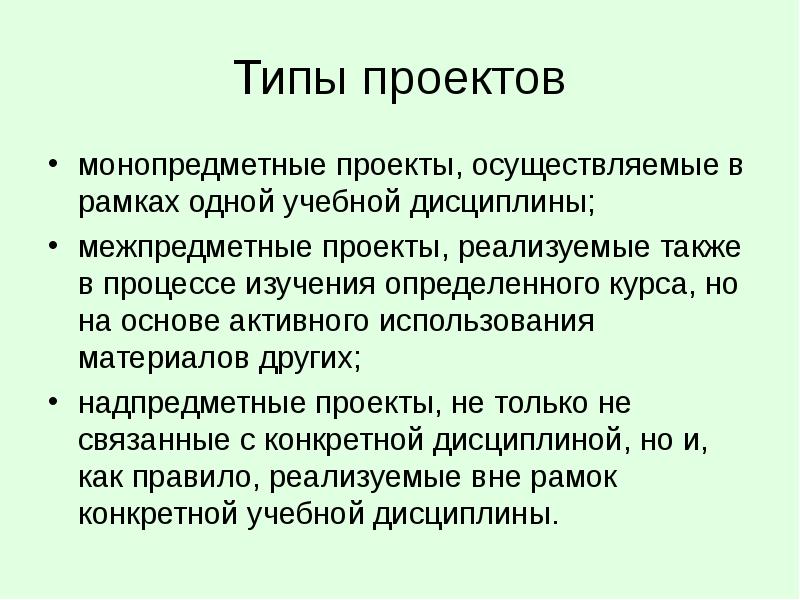 Типы проектов

• монопредметные проекты, осуществляемые в рамках одной учебной дисциплины;
• межпредметные проекты, реализуемые также в процессе изучения определенного курса, но на основе активного использования материалов других;
• надпредметные проекты, не только не связанные с конкретной дисциплиной, но и, как правило, реализуемые вне рамок конкретной учебной дисциплины.